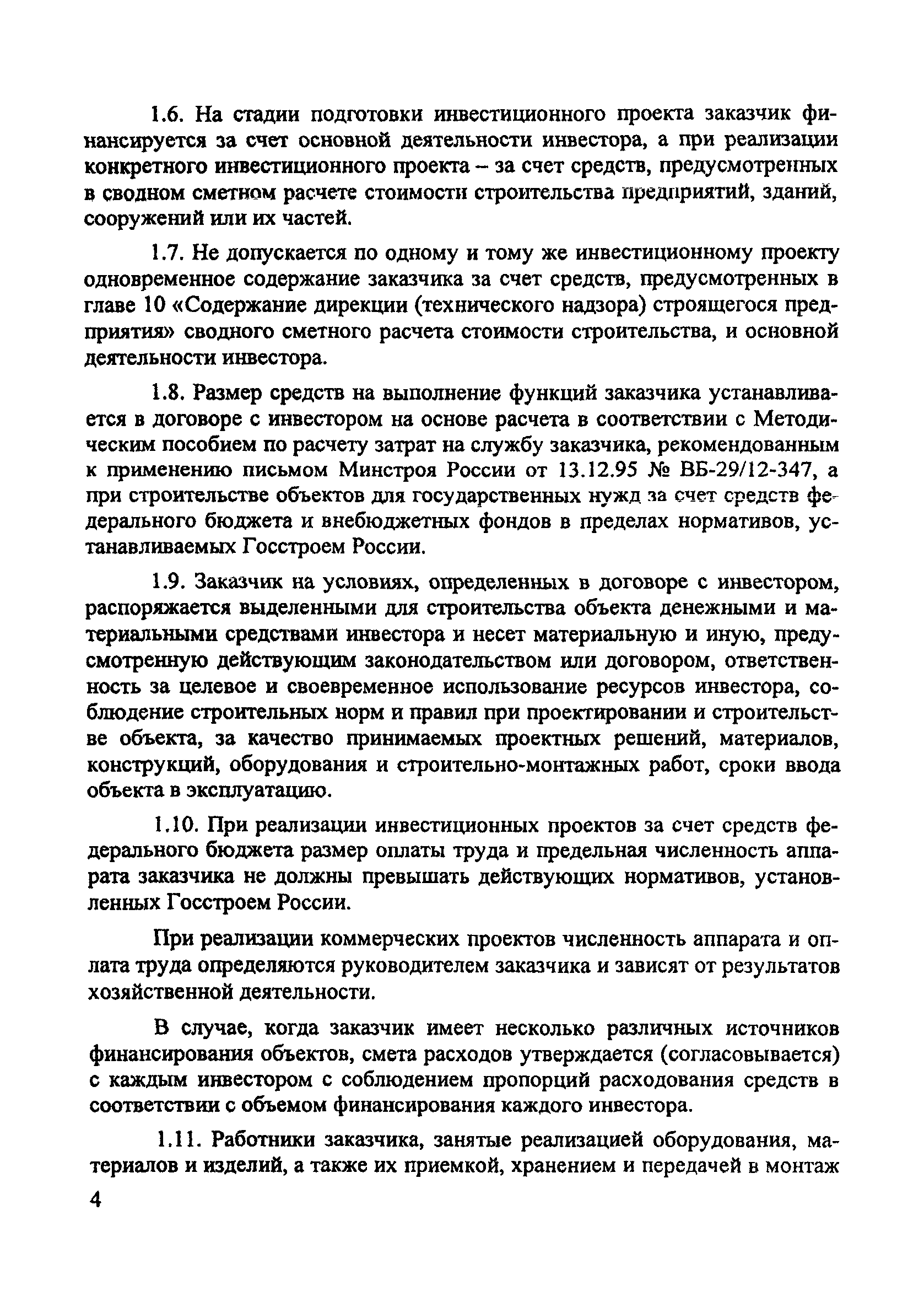 1.6. На стадии подготовки инвестиционного проекта заказчик финансируется за счет основной деятельности инвестора, а при реализации конкретного инвестиционного проекта – за счет средств, предусмотренных в сводном сметном расчете стоимости строительства предприятий, зданий, сооружений или их частей.

1.7. Не допускается по одному и тому же инвестиционному проекту одновременное содержание заказчика за счет средств, предусмотренных в главе 10 «Содержание дирекции (технического надзора) строящегося предприятия» сводного сметного расчета стоимости строительства, и основной деятельности инвестора.

1.8. Размер средств на выполнение функций заказчика устанавливается в договоре с инвестором на основе расчета в соответствии с Методическим пособием по расчету затрат на службу заказчика, рекомендованным к применению письмом Минстроя России от 13.12.95 № ВБ-29/12-347, а при строительстве объектов для государственных нужд за счет средств федерального бюджета и внебюджетных фондов в пределах нормативов, устанавливаемых Госстроем России.

1.9. Заказчик на условиях, определенных в договоре с инвестором, распоряжается выделенными для строительства объекта денежными и материальными средствами инвестора и несет материальную и иную, предусмотренную действующим законодательством или договором, ответственность за целевое и своевременное использование ресурсов инвестора, соблюдение строительных норм и правил при проектировании и строительстве объекта, за качество принимаемых проектных решений, материалов, конструкций, оборудования и строительно-монтажных работ, сроки ввода объекта в эксплуатацию.

1.10. При реализации инвестиционных проектов за счет средств федерального бюджета размер оплаты труда и предельная численность аппарата заказчика не должны превышать действующих нормативов, установленных Госстроем России.

При реализации коммерческих проектов численность аппарата и оплата труда определяются руководителем заказчика и зависят от результатов хозяйственной деятельности.

В случае, когда заказчик имеет несколько различных источников финансирования объектов, смета расходов утверждается (согласовывается) с каждым инвестором с соблюдением пропорций расходования средств в соответствии с объемом финансирования каждого инвестора.

1.11. Работники заказчика, занятые реализацией оборудования, материалов и изделий, а также их приемкой, хранением и передачей в монтаж

4